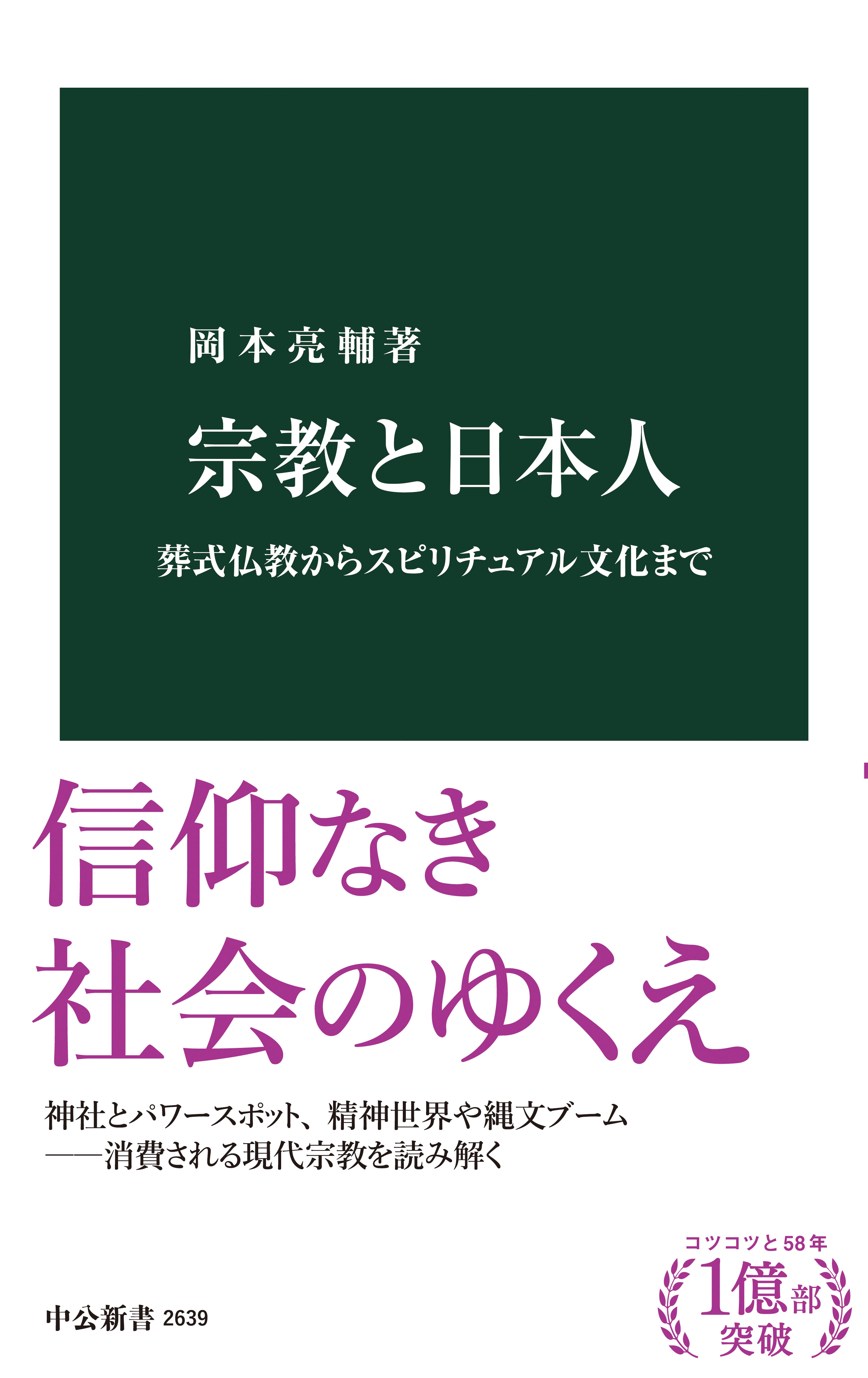 岡本亮輔著

宗教と日本人

葬式仏教からスピリチュアル文化まで

信仰なき
社会のゆくえ

神社とパワースポット、精神世界や縄文ブーム
——消費される現代宗教を読み解く

中公新書 2639

コツコツと58年
1億部
突破